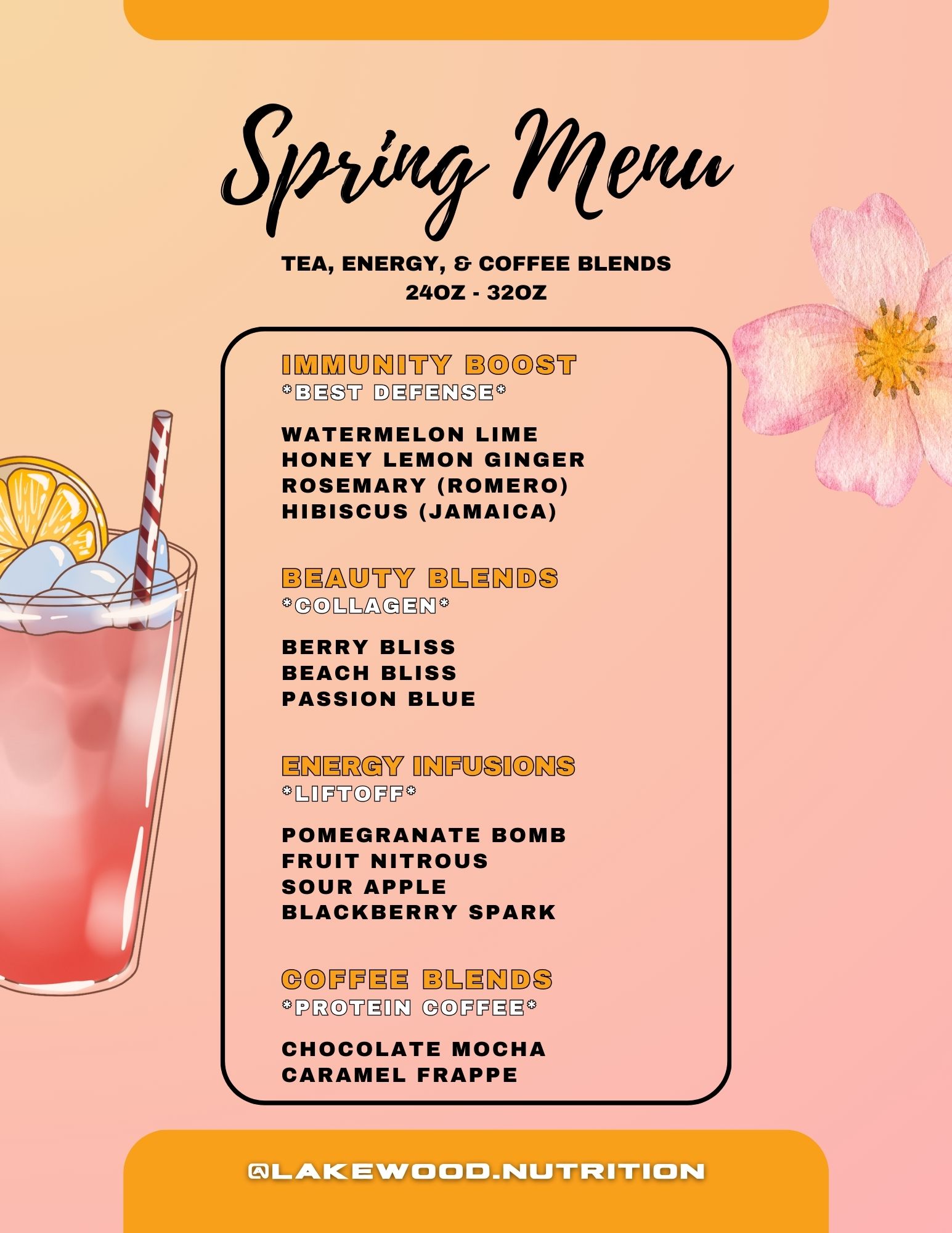 Spring Menu

TEA, ENERGY, & COFFEE BLENDS
24OZ - 32OZ

IMMUNITY BOOST
*BEST DEFENSE*

WATERMELON LIME
HONEY LEMON GINGER
ROSEMARY (ROMERO)
HIBISCUS (JAMAICA)

BEAUTY BLENDS
*COLLAGEN*

BERRY BLISS
BEACH BLISS
PASSION BLUE

ENERGY INFUSIONS
*LIFTOFF*

POMEGRANATE BOMB
FRUIT NITROUS
SOUR APPLE
BLACKBERRY SPARK

COFFEE BLENDS
*PROTEIN COFFEE*

CHOCOLATE MOCHA
CARAMEL FRAPPE

@LAKEWOOD.NUTRITION